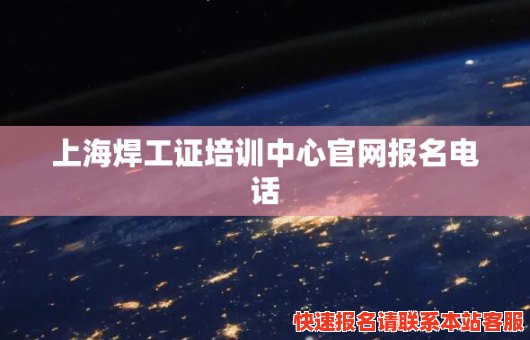 上海焊工证培训中心官网报名电话

快速报名请联系本站客服